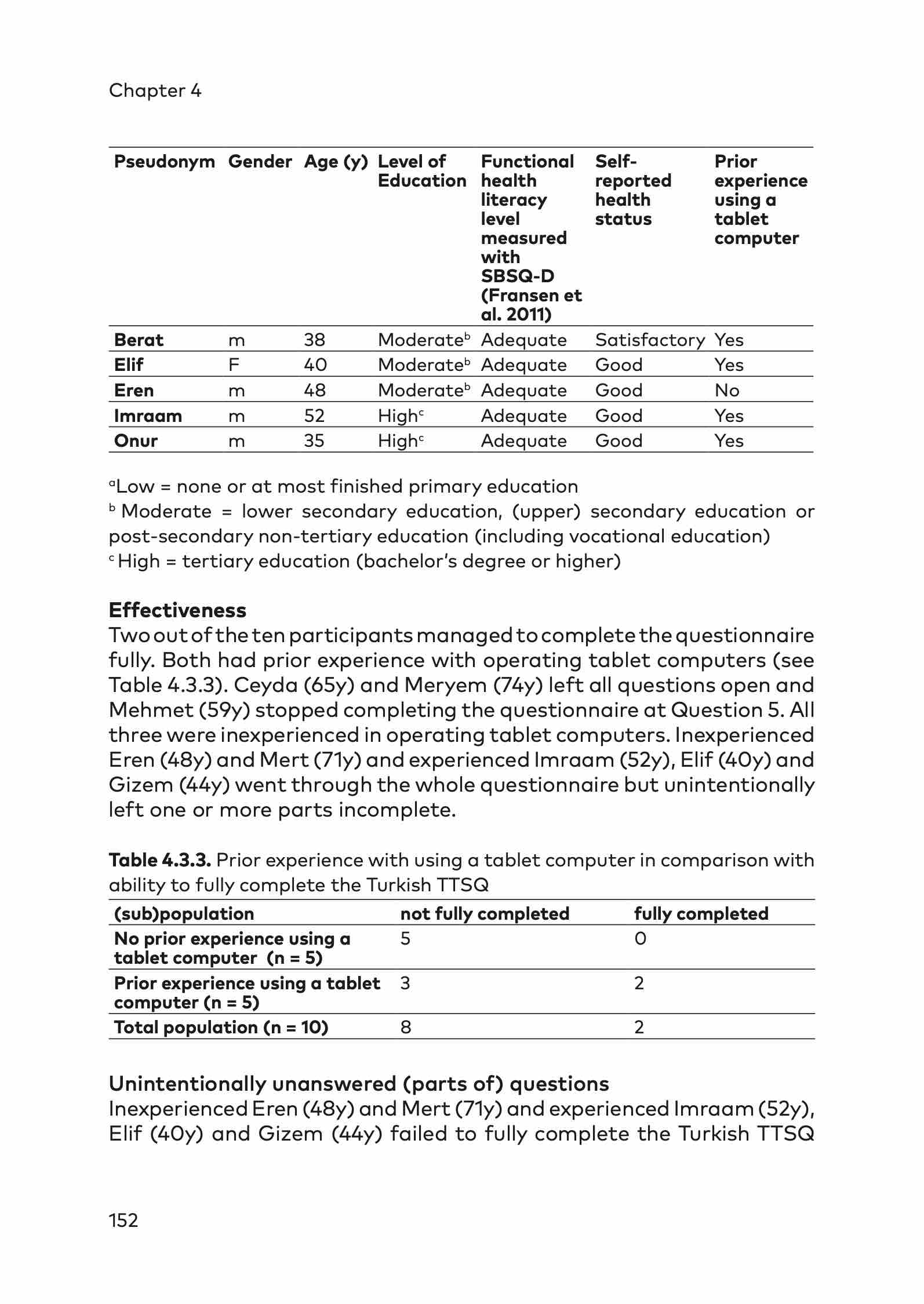 Chapter 4

| Pseudonym | Gender | Age (y) | Level of Education | Functional health literacy level measured with SBSQ-D (Fransen et al. 2011) | Self-reported health status | Prior experience using a tablet computer |
|---|---|---|---|---|---|---|
| Berat | m | 38 | Moderate$^b$ | Adequate | Satisfactory | Yes |
| Elif | F | 40 | Moderate$^b$ | Adequate | Good | Yes |
| Eren | m | 48 | Moderate$^b$ | Adequate | Good | No |
| Imraam | m | 52 | High$^c$ | Adequate | Good | Yes |
| Onur | m | 35 | High$^c$ | Adequate | Good | Yes |

$^a$Low = none or at most finished primary education
$^b$ Moderate = lower secondary education, (upper) secondary education or post-secondary non-tertiary education (including vocational education)
$^c$ High = tertiary education (bachelor's degree or higher)

Effectiveness
Two out of the ten participants managed to complete the questionnaire fully. Both had prior experience with operating tablet computers (see Table 4.3.3). Ceyda (65y) and Meryem (74y) left all questions open and Mehmet (59y) stopped completing the questionnaire at Question 5. All three were inexperienced in operating tablet computers. Inexperienced Eren (48y) and Mert (71y) and experienced Imraam (52y), Elif (40y) and Gizem (44y) went through the whole questionnaire but unintentionally left one or more parts incomplete.

Table 4.3.3. Prior experience with using a tablet computer in comparison with ability to fully complete the Turkish TTSQ

| (sub)population | not fully completed | fully completed |
|---|---|---|
| No prior experience using a tablet computer (n = 5) | 5 | 0 |
| Prior experience using a tablet computer (n = 5) | 3 | 2 |
| Total population (n = 10) | 8 | 2 |

Unintentionally unanswered (parts of) questions
Inexperienced Eren (48y) and Mert (71y) and experienced Imraam (52y), Elif (40y) and Gizem (44y) failed to fully complete the Turkish TTSQ

152